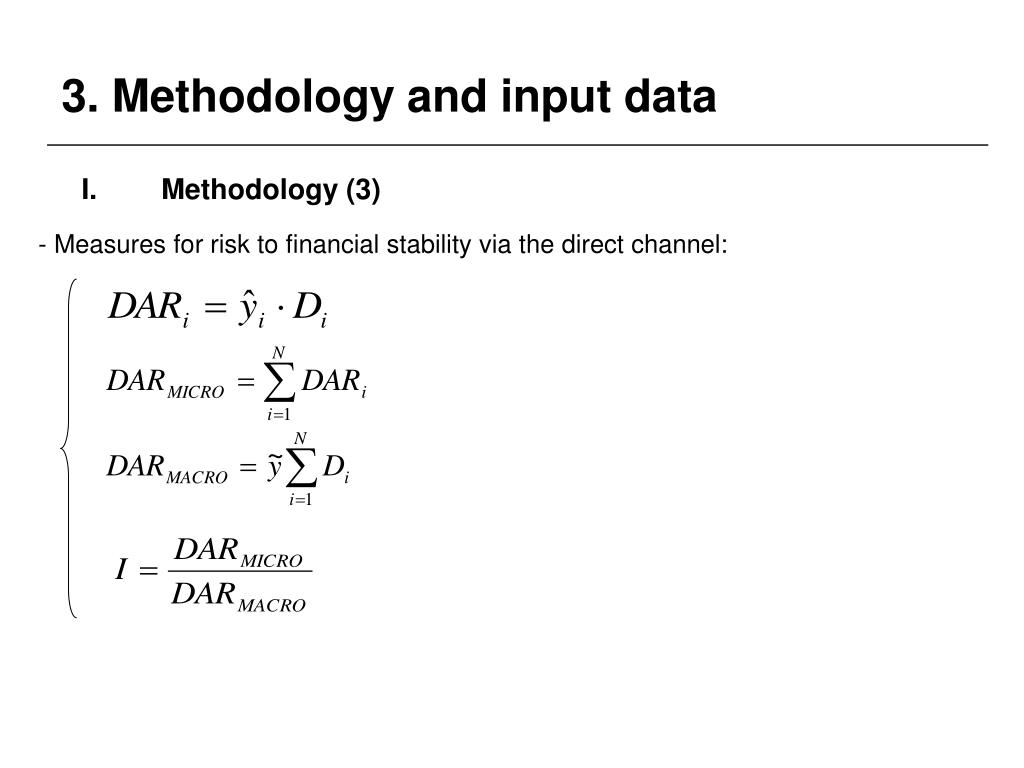 3. Methodology and input data

I. Methodology (3)

- Measures for risk to financial stability via the direct channel:

$DAR_i = \hat{y}_i \cdot D_i$

$DAR_{MICRO} = \sum_{i=1}^{N} DAR_i$

$DAR_{MACRO} = \tilde{y} \sum_{i=1}^{N} D_i$

$I = \frac{DAR_{MICRO}}{DAR_{MACRO}}$